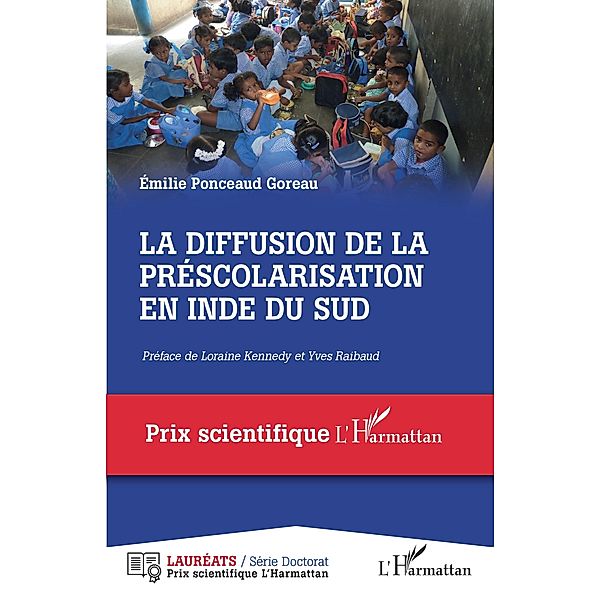 Émilie Ponceaud Goreau

LA DIFFUSION DE LA PRÉSCOLARISATION EN INDE DU SUD

Préface de Loraine Kennedy et Yves Raibaud

Prix scientifique L'Harmattan

LAURÉATS / Série Doctorat
Prix scientifique L'Harmattan

L'Harmattan